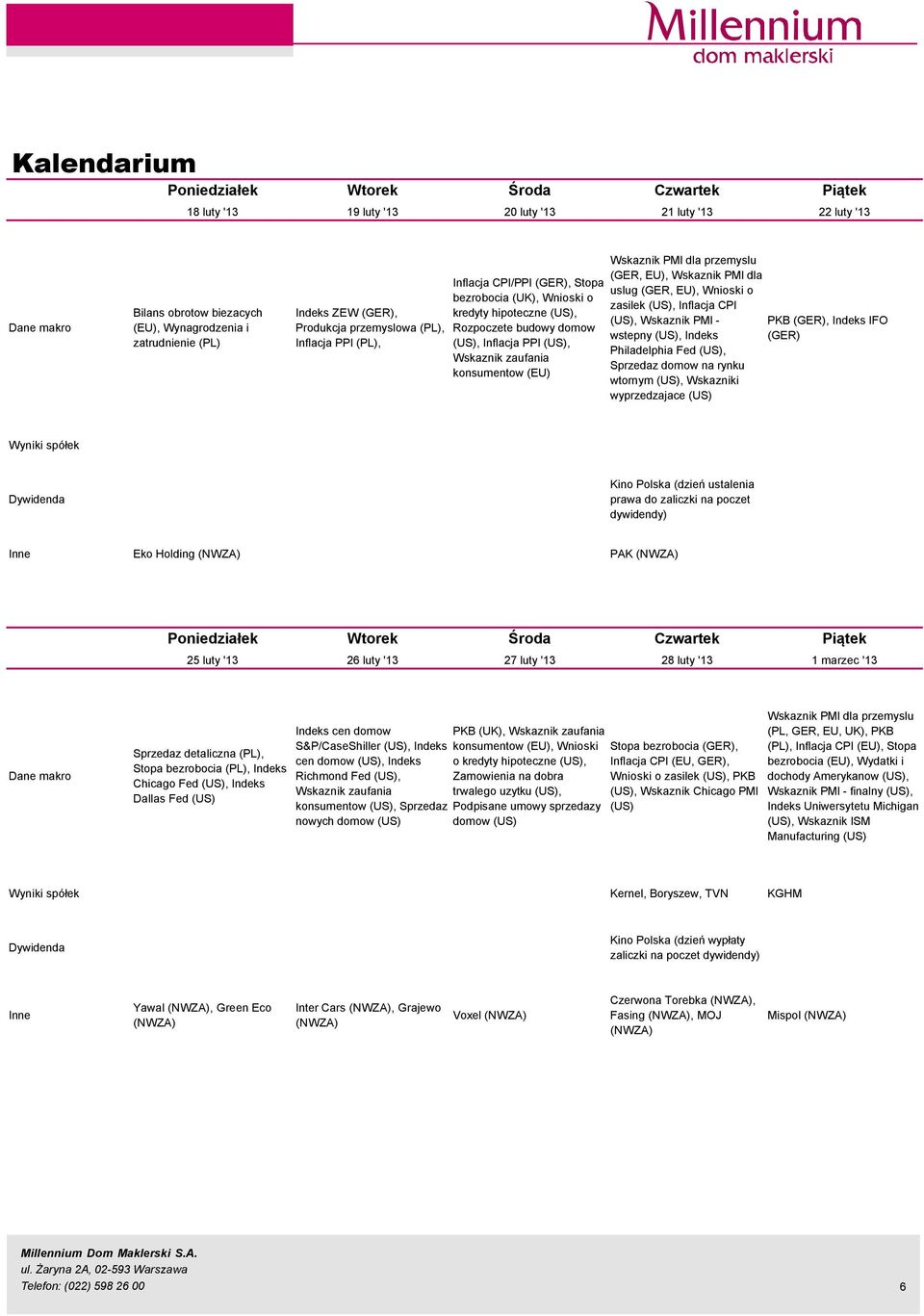 Millennium
dom maklerski

Kalendarium

| | Poniedziałek | Wtorek | Środa | Czwartek | Piątek |
|---|---|---|---|---|---|
| | 18 luty '13 | 19 luty '13 | 20 luty '13 | 21 luty '13 | 22 luty '13 |
| Dane makro | Bilans obrotow biezacych (EU), Wynagrodzenia i zatrudnienie (PL) | Indeks ZEW (GER), Produkcja przemyslowa (PL), Inflacja PPI (PL), | Inflacja CPI/PPI (GER), Stopa bezrobocia (UK), Wnioski o kredyty hipoteczne (US), Rozpoczete budowy domow (US), Inflacja PPI (US), Wskaznik zaufania konsumentow (EU) | Wskaznik PMI dla przemyslu (GER, EU), Wskaznik PMI dla uslug (GER, EU), Wnioski o zasilek (US), Inflacja CPI (US), Wskaznik PMI - wstepny (US), Indeks Philadelphia Fed (US), Sprzedaz domow na rynku wtornym (US), Wskazniki wyprzedzajace (US) | PKB (GER), Indeks IFO (GER) |
| Wyniki spółek | | | | | |
| Dywidenda | | | | Kino Polska (dzień ustalenia prawa do zaliczki na poczet dywidendy) | |
| Inne | Eko Holding (NWZA) | | | PAK (NWZA) | |

| | Poniedziałek | Wtorek | Środa | Czwartek | Piątek |
|---|---|---|---|---|---|
| | 25 luty '13 | 26 luty '13 | 27 luty '13 | 28 luty '13 | 1 marzec '13 |
| Dane makro | Sprzedaz detaliczna (PL), Stopa bezrobocia (PL), Indeks Chicago Fed (US), Indeks Dallas Fed (US) | Indeks cen domow S&P/CaseShiller (US), Indeks cen domow (US), Indeks Richmond Fed (US), Wskaznik zaufania konsumentow (US), Sprzedaz nowych domow (US) | PKB (UK), Wskaznik zaufania konsumentow (EU), Wnioski o kredyty hipoteczne (US), Zamowienia na dobra trwalego uzytku (US), Podpisane umowy sprzedazy domow (US) | Stopa bezrobocia (GER), Inflacja CPI (EU, GER), Wnioski o zasilek (US), PKB (US), Wskaznik Chicago PMI (US) | Wskaznik PMI dla przemyslu (PL, GER, EU, UK), PKB (PL), Inflacja CPI (EU), Stopa bezrobocia (EU), Wydatki i dochody Amerykanow (US), Wskaznik PMI - finalny (US), Indeks Uniwersytetu Michigan (US), Wskaznik ISM Manufacturing (US) |
| Wyniki spółek | | | | Kernel, Boryszew, TVN | KGHM |
| Dywidenda | | | | Kino Polska (dzień wypłaty zaliczki na poczet dywidendy) | |
| Inne | Yawal (NWZA), Green Eco (NWZA) | Inter Cars (NWZA), Grajewo (NWZA) | Voxel (NWZA) | Czerwona Torebka (NWZA), Fasing (NWZA), MOJ (NWZA) | Mispol (NWZA) |

Millennium Dom Maklerski S.A.
ul. Żaryna 2A, 02-593 Warszawa
Telefon: (022) 598 26 00
6